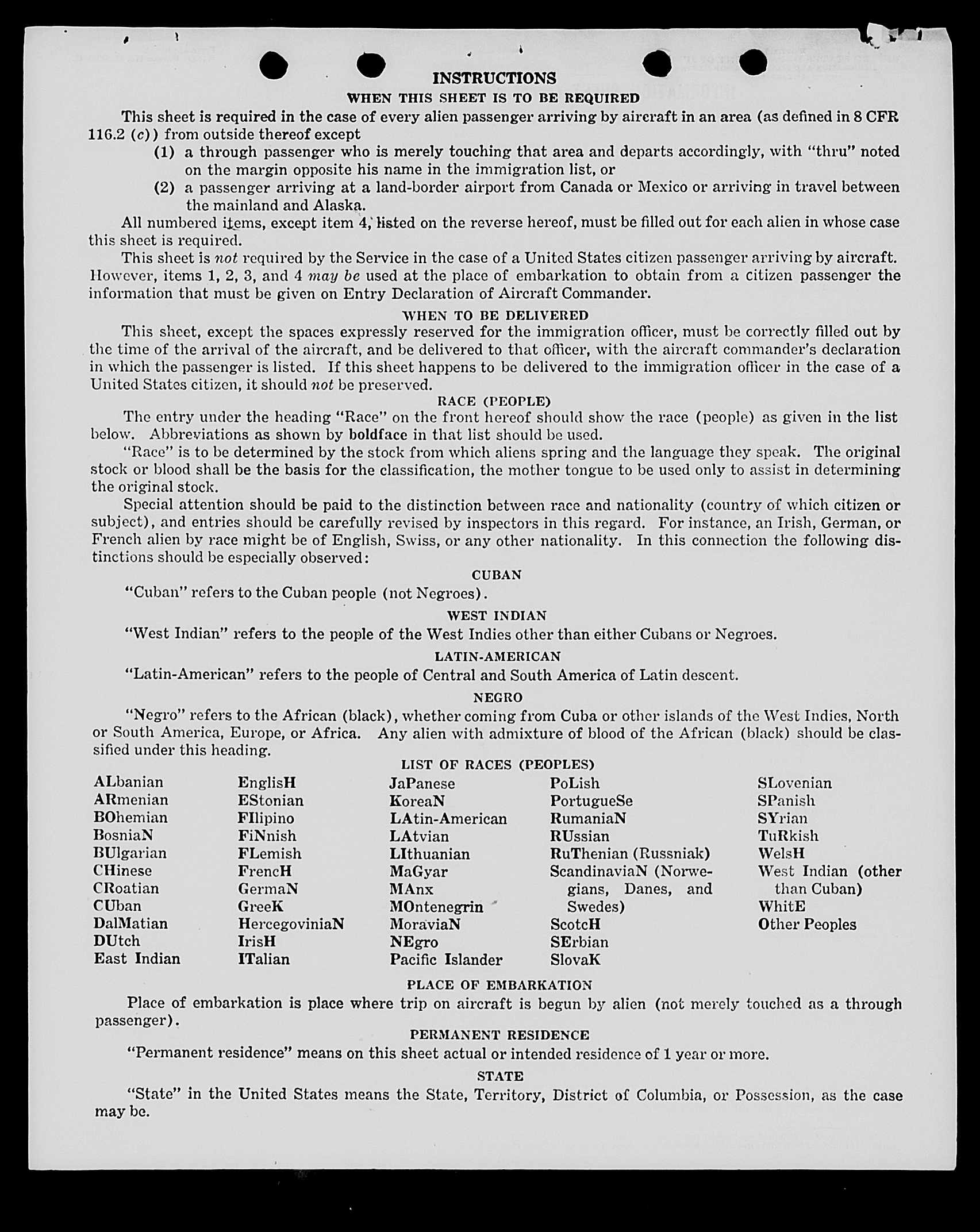 INSTRUCTIONS

WHEN THIS SHEET IS TO BE REQUIRED

This sheet is required in the case of every alien passenger arriving by aircraft in an area (as defined in 8 CFR 116.2 (c)) from outside thereof except

(1) a through passenger who is merely touching that area and departs accordingly, with "thru" noted on the margin opposite his name in the immigration list, or

(2) a passenger arriving at a land-border airport from Canada or Mexico or arriving in travel between the mainland and Alaska.

All numbered items, except item 4, listed on the reverse hereof, must be filled out for each alien in whose case this sheet is required.

This sheet is not required by the Service in the case of a United States citizen passenger arriving by aircraft. However, items 1, 2, 3, and 4 may be used at the place of embarkation to obtain from a citizen passenger the information that must be given on Entry Declaration of Aircraft Commander.

WHEN TO BE DELIVERED

This sheet, except the spaces expressly reserved for the immigration officer, must be correctly filled out by the time of the arrival of the aircraft, and be delivered to that officer, with the aircraft commander's declaration in which the passenger is listed. If this sheet happens to be delivered to the immigration officer in the case of a United States citizen, it should not be preserved.

RACE (PEOPLE)

The entry under the heading "Race" on the front hereof should show the race (people) as given in the list below. Abbreviations as shown by boldface in that list should be used.

"Race" is to be determined by the stock from which aliens spring and the language they speak. The original stock or blood shall be the basis for the classification, the mother tongue to be used only to assist in determining the original stock.

Special attention should be paid to the distinction between race and nationality (country of which citizen or subject), and entries should be carefully revised by inspectors in this regard. For instance, an Irish, German, or French alien by race might be of English, Swiss, or any other nationality. In this connection the following distinctions should be especially observed:

CUBAN

"Cuban" refers to the Cuban people (not Negroes).

WEST INDIAN

"West Indian" refers to the people of the West Indies other than either Cubans or Negroes.

LATIN-AMERICAN

"Latin-American" refers to the people of Central and South America of Latin descent.

NEGRO

"Negro" refers to the African (black), whether coming from Cuba or other islands of the West Indies, North or South America, Europe, or Africa. Any alien with admixture of blood of the African (black) should be classified under this heading.

LIST OF RACES (PEOPLES)

ALbanian
ARmenian
BOhemian
BosniaN
BUlgarian
CHinese
CRoatian
CUban
DalMatian
DUtch
East Indian

EnglisH
EStonian
FIlipino
FiNnish
FLemish
FrencH
GermaN
GreeK
HercegoviniaN
IrisH
ITalian

JaPanese
KoreaN
LAtin-American
LAtvian
LIthuanian
MaGyar
MAnx
MOntenegrin
MoraviaN
NEgro
Pacific Islander

PoLish
PortugueSe
RumaniaN
RUssian
RuThenian (Russniak)
ScandinaviaN (Norwegians, Danes, and Swedes)
ScotcH
SErbian
SlovaK

SLovenian
SPanish
SYrian
TuRkish
WelsH
West Indian (other than Cuban)
WhitE
Other Peoples

PLACE OF EMBARKATION

Place of embarkation is place where trip on aircraft is begun by alien (not merely touched as a through passenger).

PERMANENT RESIDENCE

"Permanent residence" means on this sheet actual or intended residence of 1 year or more.

STATE

"State" in the United States means the State, Territory, District of Columbia, or Possession, as the case may be.